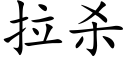 拉杀